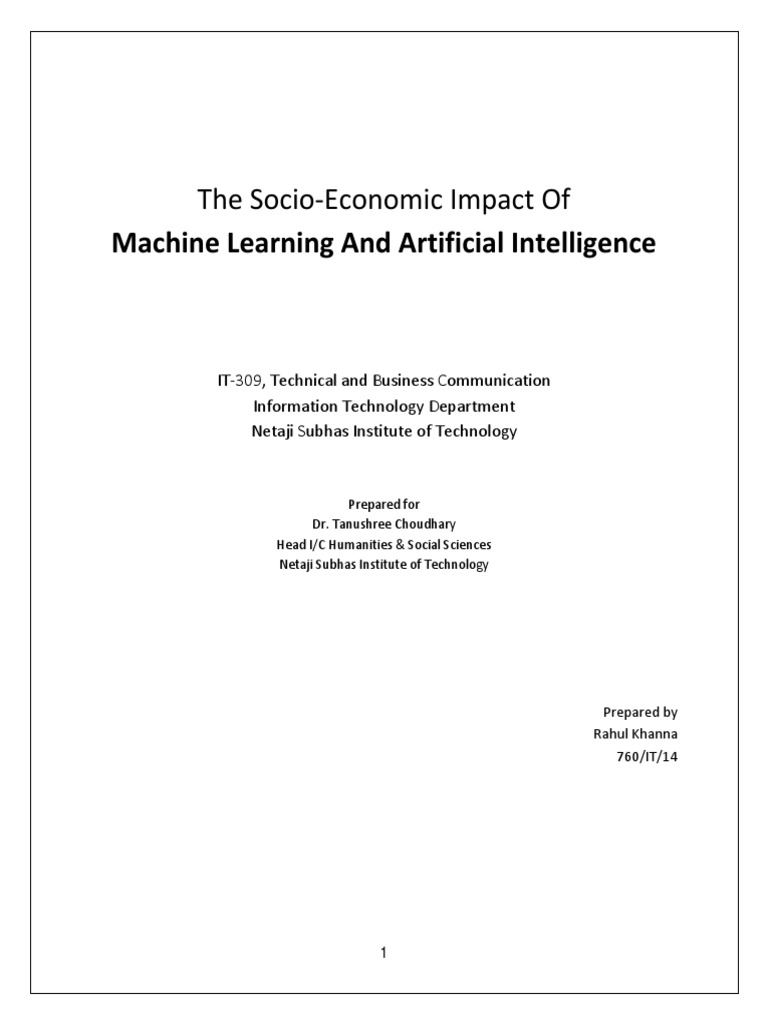 The Socio-Economic Impact Of
Machine Learning And Artificial Intelligence

IT-309, Technical and Business Communication
Information Technology Department
Netaji Subhas Institute of Technology

Prepared for
Dr. Tanushree Choudhary
Head I/C Humanities & Social Sciences
Netaji Subhas Institute of Technology

Prepared by
Rahul Khanna
760/IT/14

1